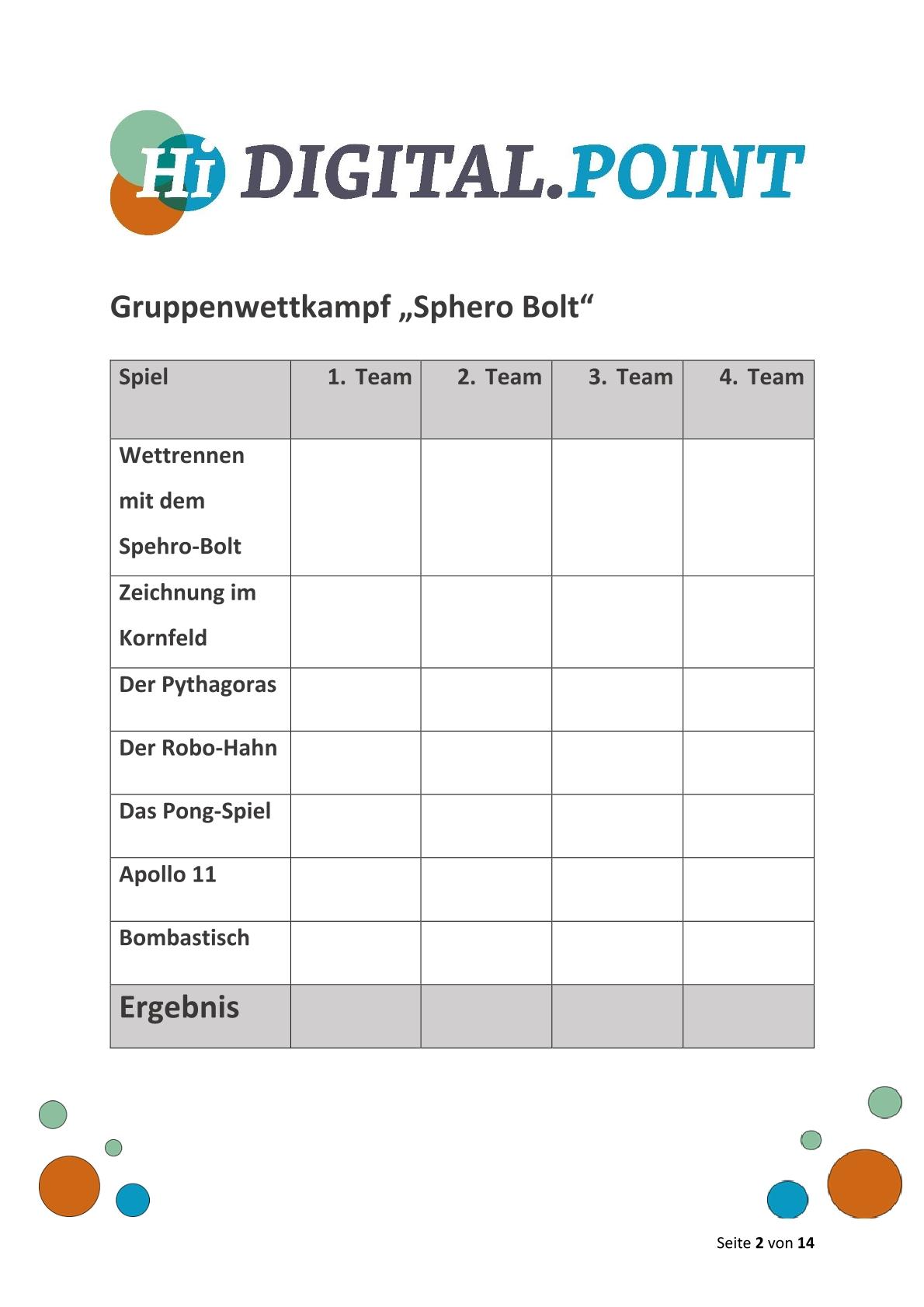 Hi DIGITAL.POINT

Gruppenwettkampf „Sphero Bolt“

| Spiel | 1. Team | 2. Team | 3. Team | 4. Team |
|---|---|---|---|---|
| Wettrennen mit dem Spehro-Bolt | | | | |
| Zeichnung im Kornfeld | | | | |
| Der Pythagoras | | | | |
| Der Robo-Hahn | | | | |
| Das Pong-Spiel | | | | |
| Apollo 11 | | | | |
| Bombastisch | | | | |
| Ergebnis | | | | |

Seite 2 von 14